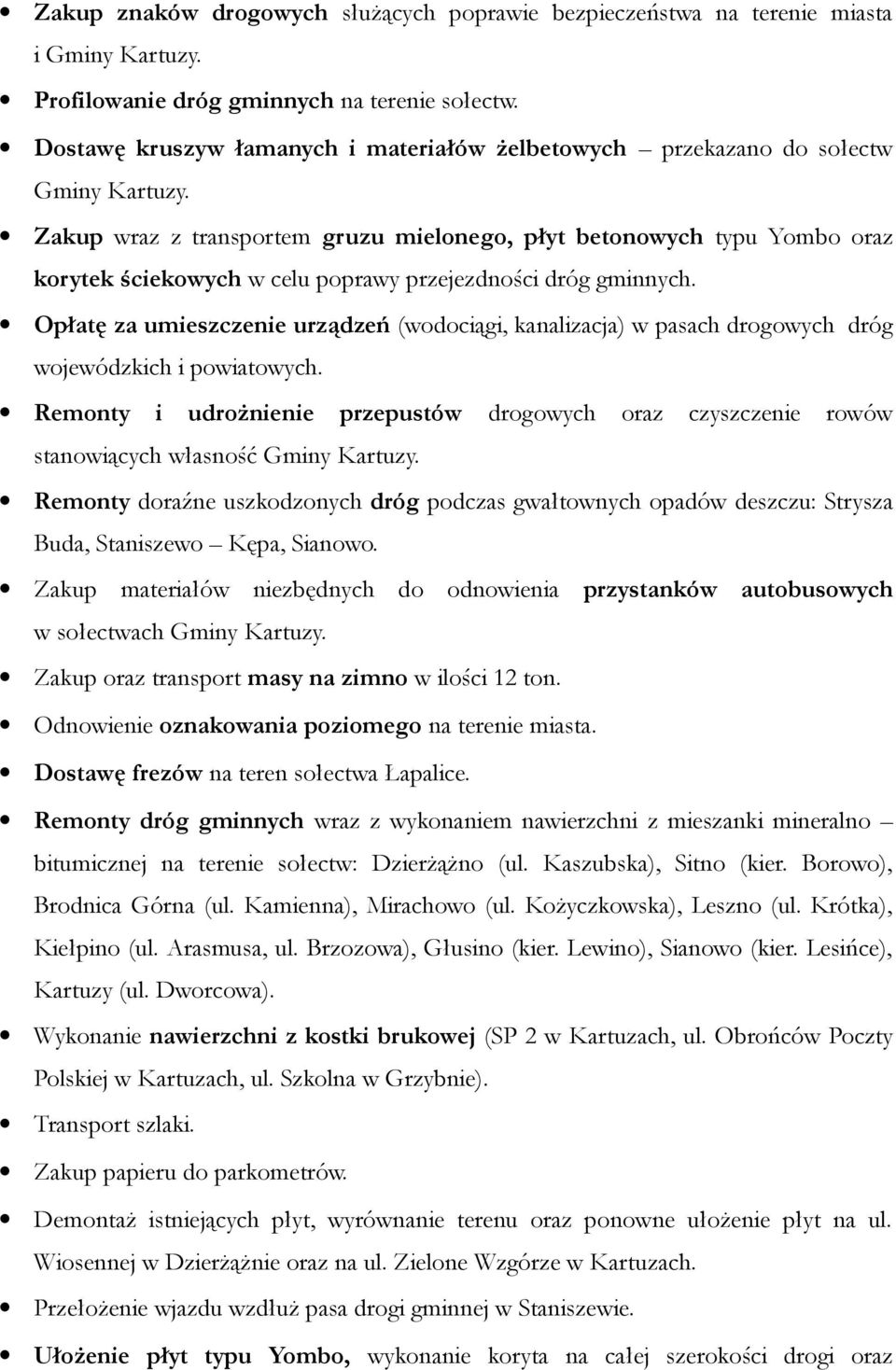 • Zakup znaków drogowych służących poprawie bezpieczeństwa na terenie miasta i Gminy Kartuzy.

• Profilowanie dróg gminnych na terenie sołectw.

• Dostawę kruszyw łamanych i materiałów żelbetowych – przekazano do sołectw Gminy Kartuzy.

• Zakup wraz z transportem gruzu mielonego, płyt betonowych typu Yombo oraz korytek ściekowych w celu poprawy przejezdności dróg gminnych.

• Opłatę za umieszczenie urządzeń (wodociągi, kanalizacja) w pasach drogowych dróg wojewódzkich i powiatowych.

• Remonty i udrożnienie przepustów drogowych oraz czyszczenie rowów stanowiących własność Gminy Kartuzy.

• Remonty doraźne uszkodzonych dróg podczas gwałtownych opadów deszczu: Strysza Buda, Staniszewo – Kępa, Sianowo.

• Zakup materiałów niezbędnych do odnowienia przystanków autobusowych w sołectwach Gminy Kartuzy.

• Zakup oraz transport masy na zimno w ilości 12 ton.

• Odnowienie oznakowania poziomego na terenie miasta.

• Dostawę frezów na teren sołectwa Łapalice.

• Remonty dróg gminnych wraz z wykonaniem nawierzchni z mieszanki mineralno – bitumicznej na terenie sołectw: Dzierżążno (ul. Kaszubska), Sitno (kier. Borowo), Brodnica Górna (ul. Kamienna), Mirachowo (ul. Kożyczkowska), Leszno (ul. Krótka), Kiełpino (ul. Arasmusa, ul. Brzozowa), Głusino (kier. Lewino), Sianowo (kier. Lesińce), Kartuzy (ul. Dworcowa).

• Wykonanie nawierzchni z kostki brukowej (SP 2 w Kartuzach, ul. Obrońców Poczty Polskiej w Kartuzach, ul. Szkolna w Grzybnie).

• Transport szlaki.

• Zakup papieru do parkometrów.

• Demontaż istniejących płyt, wyrównanie terenu oraz ponowne ułożenie płyt na ul. Wiosennej w Dzierżążnie oraz na ul. Zielone Wzgórze w Kartuzach.

• Przełożenie wjazdu wzdłuż pasa drogi gminnej w Staniszewie.

• Ułożenie płyt typu Yombo, wykonanie koryta na całej szerokości drogi oraz